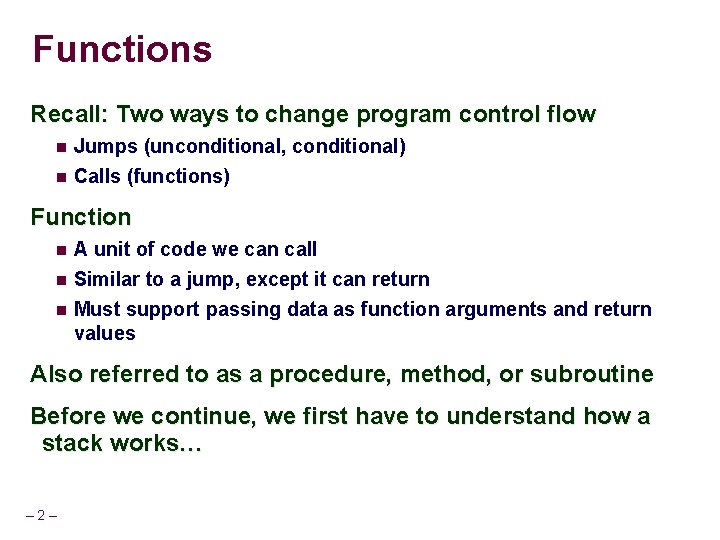 Functions

Recall: Two ways to change program control flow

• Jumps (unconditional, conditional)
• Calls (functions)

Function

• A unit of code we can call
• Similar to a jump, except it can return
• Must support passing data as function arguments and return values

Also referred to as a procedure, method, or subroutine

Before we continue, we first have to understand how a stack works…

– 2 –